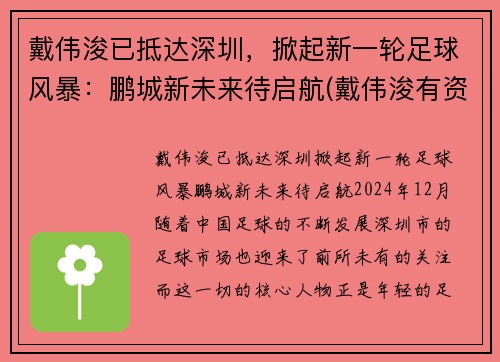 戴伟浚已抵达深圳，掀起新一轮足球风暴：鹏城新未来待启航(戴伟浚有资

戴伟浚已抵达深圳掀起新一轮足球风暴鹏城新未来待启航2024年12月随着中国足球的不断发展深圳市的足球市场也迎来了前所未有的关注而这一切的核心人物正是年轻的足